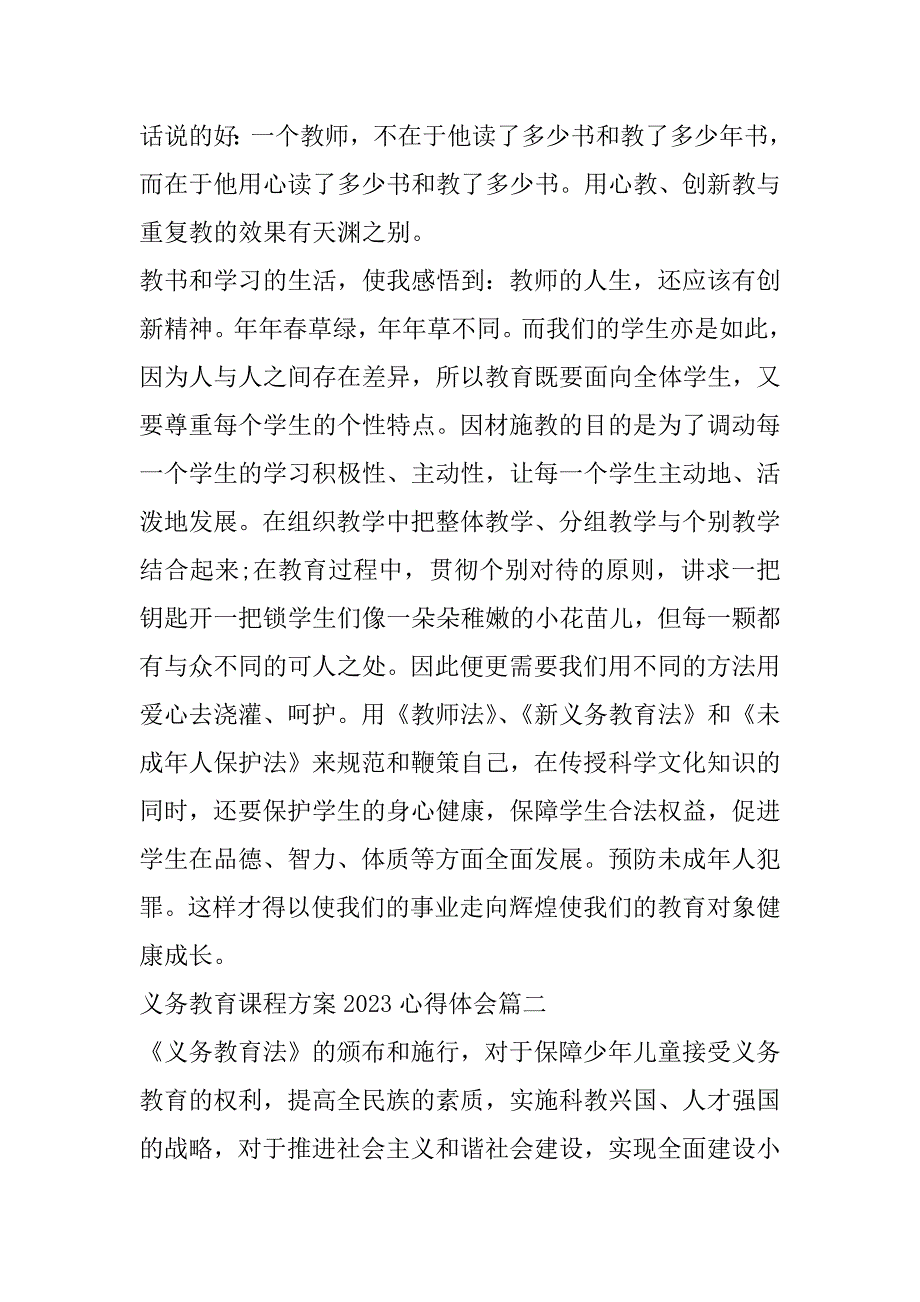 话说的好:一个教师，不在于他读了多少书和教了多少年书，而在于他用心读了多少书和教了多少书。用心教、创新教与重复教的效果有天渊之别。

教书和学习的生活，使我感悟到：教师的人生，还应该有创新精神。年年春草绿，年年草不同。而我们的学生亦是如此，因为人与人之间存在差异，所以教育既要面向全体学生，又要尊重每个学生的个性特点。因材施教的目的是为了调动每一个学生的学习积极性、主动性，让每一个学生主动地、活泼地发展。在组织教学中把整体教学、分组教学与个别教学结合起来;在教育过程中，贯彻个别对待的原则，讲求一把钥匙开一把锁学生们像一朵朵稚嫩的小花苗儿，但每一颗都有与众不同的可人之处。因此便更需要我们用不同的方法用爱心去浇灌、呵护。用《教师法》、《新义务教育法》和《未成年人保护法》来规范和鞭策自己，在传授科学文化知识的同时，还要保护学生的身心健康，保障学生合法权益，促进学生在品德、智力、体质等方面全面发展。预防未成年人犯罪。这样才得以使我们的事业走向辉煌使我们的教育对象健康成长。

义务教育课程方案 2023 心得体会篇二

《义务教育法》的颁布和施行，对于保障少年儿童接受义务教育的权利，提高全民族的素质，实施科教兴国、人才强国的战略，对于推进社会主义和谐社会建设，实现全面建设小